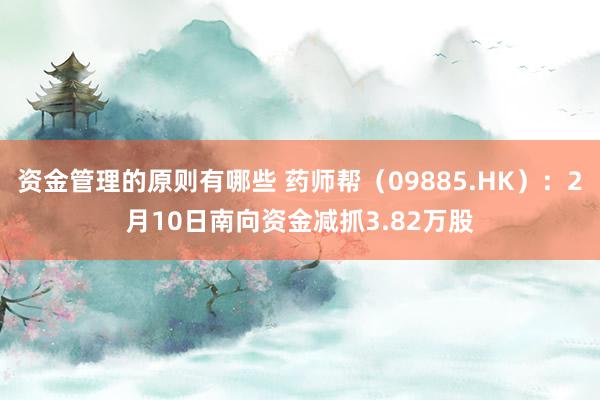 资金管理的原则有哪些 药师帮（09885.HK）：2月10日南向资金减抓3.82万股